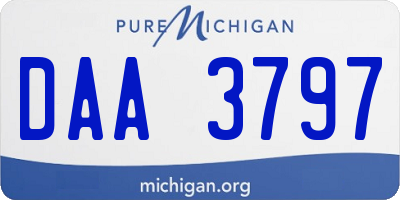 PURE MICHIGAN

DAA 3797

michigan.org